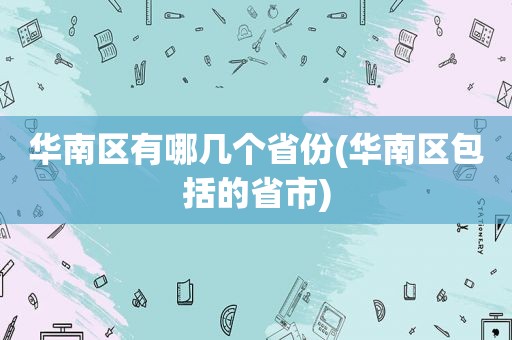 华南区有哪几个省份(华南区包括的省市)

STATIONERY